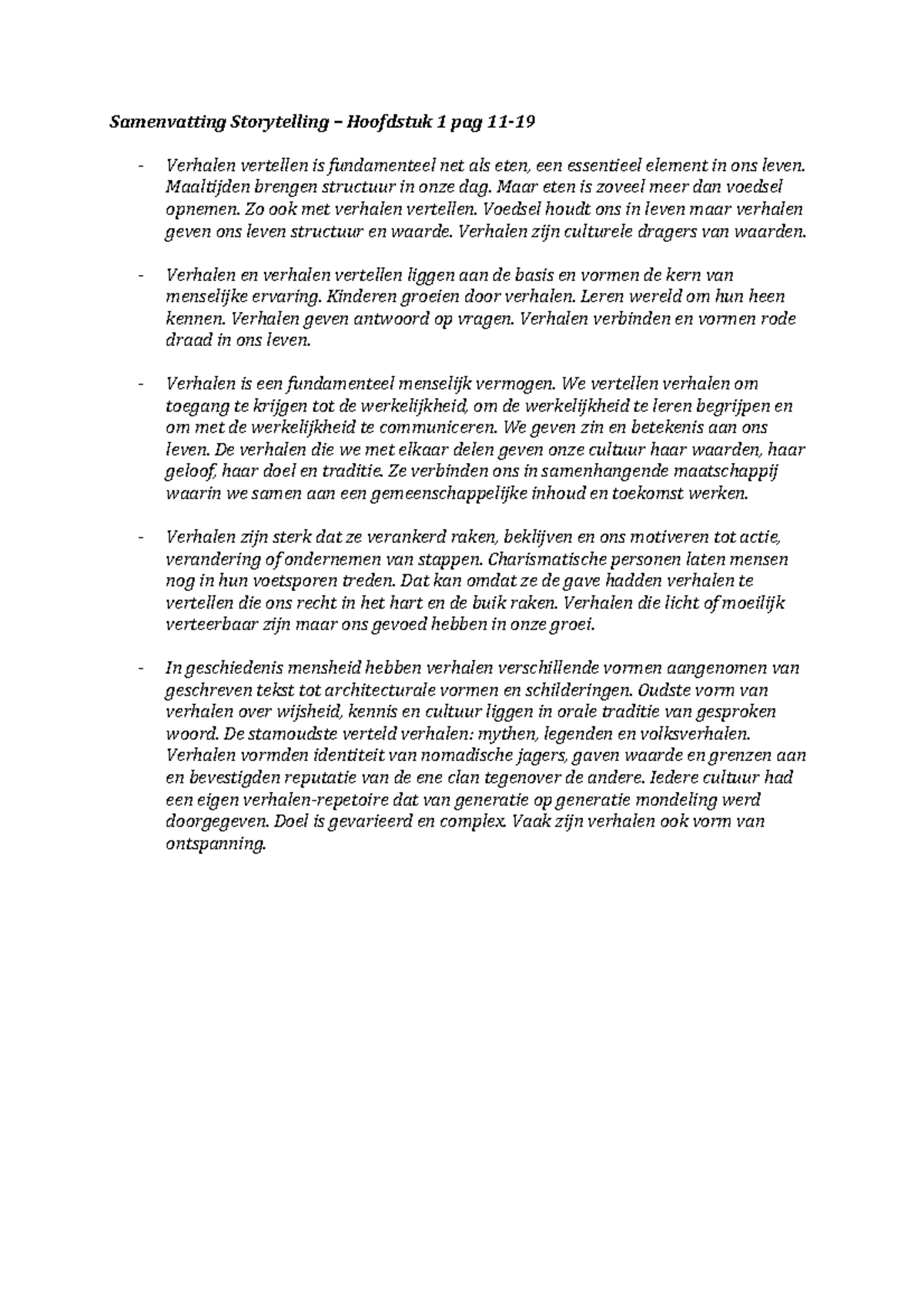 Samenvatting Storytelling – Hoofdstuk 1 pag 11-19

- Verhalen vertellen is fundamenteel net als eten, een essentieel element in ons leven. Maaltijden brengen structuur in onze dag. Maar eten is zoveel meer dan voedsel opnemen. Zo ook met verhalen vertellen. Voedsel houdt ons in leven maar verhalen geven ons leven structuur en waarde. Verhalen zijn culturele dragers van waarden.

- Verhalen en verhalen vertellen liggen aan de basis en vormen de kern van menselijke ervaring. Kinderen groeien door verhalen. Leren wereld om hun heen kennen. Verhalen geven antwoord op vragen. Verhalen verbinden en vormen rode draad in ons leven.

- Verhalen is een fundamenteel menselijk vermogen. We vertellen verhalen om toegang te krijgen tot de werkelijkheid, om de werkelijkheid te leren begrijpen en om met de werkelijkheid te communiceren. We geven zin en betekenis aan ons leven. De verhalen die we met elkaar delen geven onze cultuur haar waarden, haar geloof, haar doel en traditie. Ze verbinden ons in samenhangende maatschappij waarin we samen aan een gemeenschappelijke inhoud en toekomst werken.

- Verhalen zijn sterk dat ze verankerd raken, beklijven en ons motiveren tot actie, verandering of ondernemen van stappen. Charismatische personen laten mensen nog in hun voetsporen treden. Dat kan omdat ze de gave hadden verhalen te vertellen die ons recht in het hart en de buik raken. Verhalen die licht of moeilijk verteerbaar zijn maar ons gevoed hebben in onze groei.

- In geschiedenis mensheid hebben verhalen verschillende vormen aangenomen van geschreven tekst tot architecturale vormen en schilderingen. Oudste vorm van verhalen over wijsheid, kennis en cultuur liggen in orale traditie van gesproken woord. De stamoudste verteld verhalen: mythen, legenden en volksverhalen. Verhalen vormden identiteit van nomadische jagers, gaven waarde en grenzen aan en bevestigden reputatie van de ene clan tegenover de andere. Iedere cultuur had een eigen verhalen-repetoire dat van generatie op generatie mondeling werd doorgegeven. Doel is gevarieerd en complex. Vaak zijn verhalen ook vorm van ontspanning.